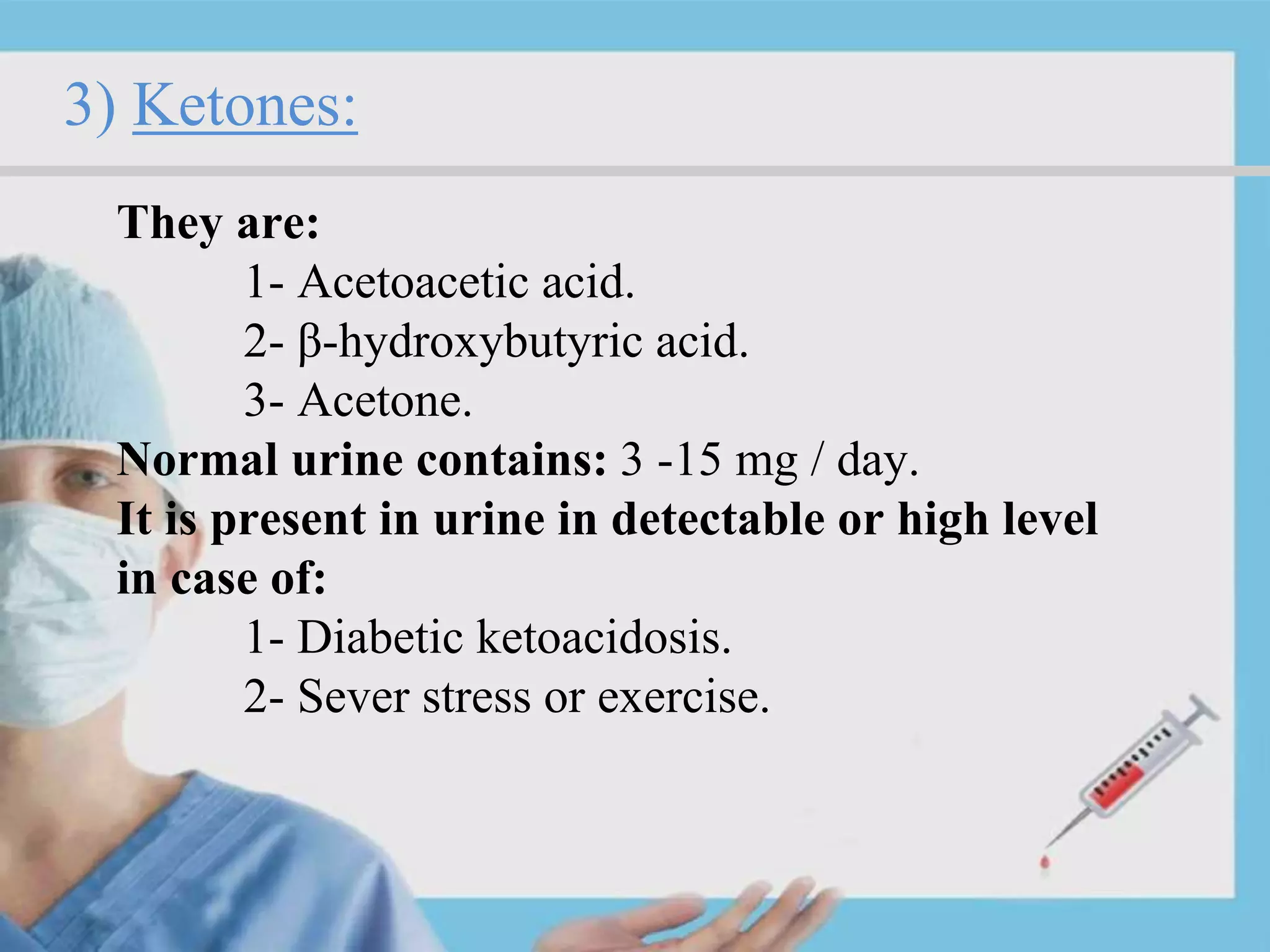 3) Ketones:

They are:

1- Acetoacetic acid.

2- β-hydroxybutyric acid.

3- Acetone.

Normal urine contains: 3 -15 mg / day.

It is present in urine in detectable or high level in case of:

1- Diabetic ketoacidosis.

2- Sever stress or exercise.